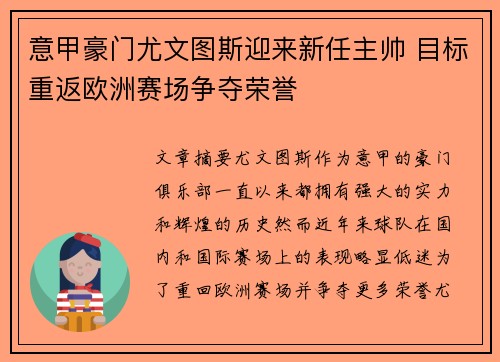 意甲豪门尤文图斯迎来新任主帅 目标重返欧洲赛场争夺荣誉

文章摘要尤文图斯作为意甲的豪门俱乐部一直以来都拥有强大的实力和辉煌的历史然而近年来球队在国内和国际赛场上的表现略显低迷为了重回欧洲赛场并争夺更多荣誉尤